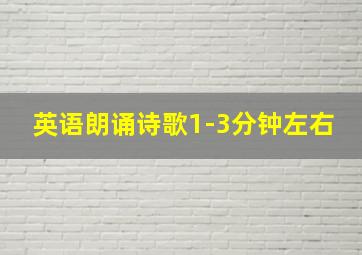 英语朗诵诗歌1-3分钟左右